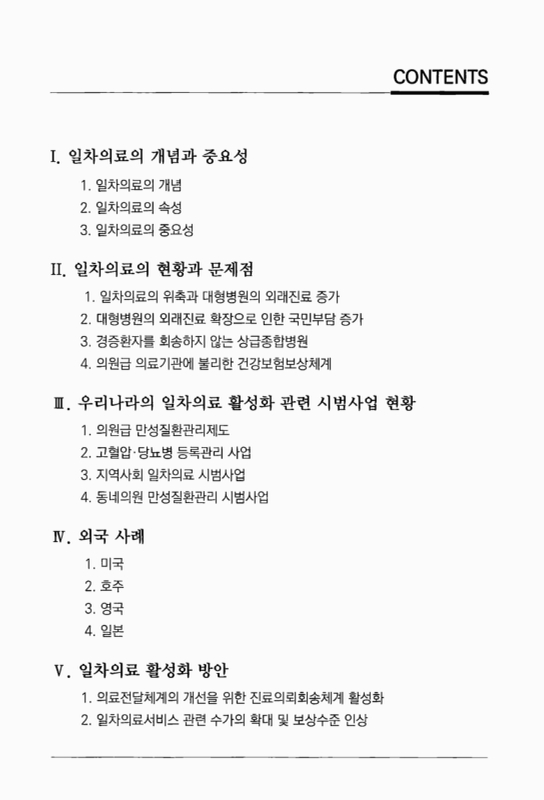 CONTENTS

I. 일차의료의 개념과 중요성

1. 일차의료의 개념
2. 일차의료의 속성
3. 일차의료의 중요성

II. 일차의료의 현황과 문제점

1. 일차의료의 위축과 대형병원의 외래진료 증가
2. 대형병원의 외래진료 확장으로 인한 국민부담 증가
3. 경증환자를 회송하지 않는 상급종합병원
4. 의원급 의료기관에 불리한 건강보험보상체계

Ⅲ. 우리나라의 일차의료 활성화 관련 시범사업 현황

1. 의원급 만성질환관리제도
2. 고혈압·당뇨병 등록관리 사업
3. 지역사회 일차의료 시범사업
4. 동네의원 만성질환관리 시범사업

Ⅳ. 외국 사례

1. 미국
2. 호주
3. 영국
4. 일본

Ⅴ. 일차의료 활성화 방안

1. 의료전달체계의 개선을 위한 진료의뢰회송체계 활성화
2. 일차의료서비스 관련 수가의 확대 및 보상수준 인상